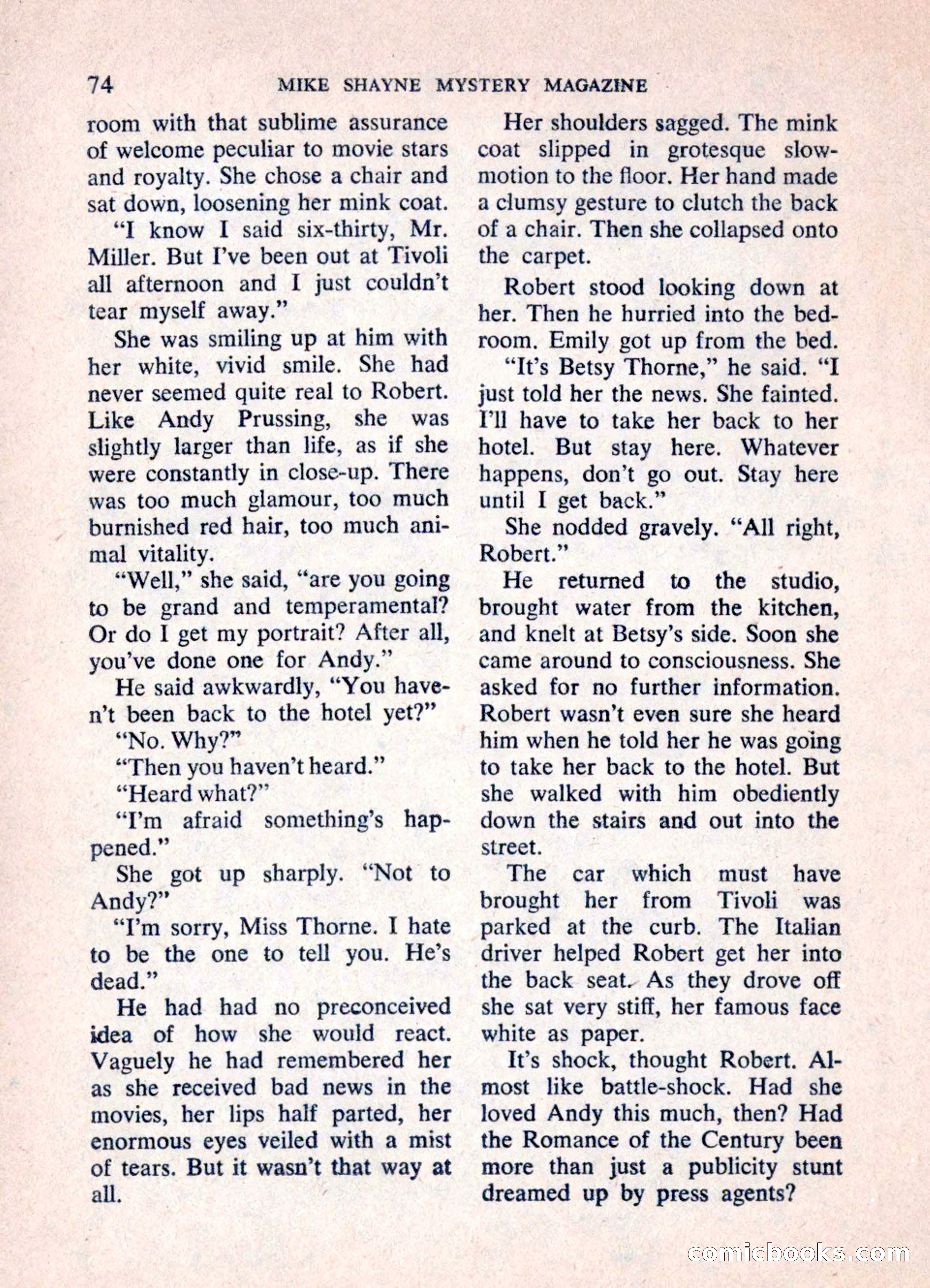 74 MIKE SHAYNE MYSTERY MAGAZINE

room with that sublime assurance of welcome peculiar to movie stars and royalty. She chose a chair and sat down, loosening her mink coat.

"I know I said six-thirty, Mr. Miller. But I've been out at Tivoli all afternoon and I just couldn't tear myself away."

She was smiling up at him with her white, vivid smile. She had never seemed quite real to Robert. Like Andy Prussing, she was slightly larger than life, as if she were constantly in close-up. There was too much glamour, too much burnished red hair, too much animal vitality.

"Well," she said, "are you going to be grand and temperamental? Or do I get my portrait? After all, you've done one for Andy."

He said awkwardly, "You haven't been back to the hotel yet?"

"No. Why?"

"Then you haven't heard."

"Heard what?"

"I'm afraid something's happened."

She got up sharply. "Not to Andy?"

"I'm sorry, Miss Thorne. I hate to be the one to tell you. He's dead."

He had had no preconceived idea of how she would react. Vaguely he had remembered her as she received bad news in the movies, her lips half parted, her enormous eyes veiled with a mist of tears. But it wasn't that way at all.

Her shoulders sagged. The mink coat slipped in grotesque slow-motion to the floor. Her hand made a clumsy gesture to clutch the back of a chair. Then she collapsed onto the carpet.

Robert stood looking down at her. Then he hurried into the bedroom. Emily got up from the bed.

"It's Betsy Thorne," he said. "I just told her the news. She fainted. I'll have to take her back to her hotel. But stay here. Whatever happens, don't go out. Stay here until I get back."

She nodded gravely. "All right, Robert."

He returned to the studio, brought water from the kitchen, and knelt at Betsy's side. Soon she came around to consciousness. She asked for no further information. Robert wasn't even sure she heard him when he told her he was going to take her back to the hotel. But she walked with him obediently down the stairs and out into the street.

The car which must have brought her from Tivoli was parked at the curb. The Italian driver helped Robert get her into the back seat. As they drove off she sat very stiff, her famous face white as paper.

It's shock, thought Robert. Almost like battle-shock. Had she loved Andy this much, then? Had the Romance of the Century been more than just a publicity stunt dreamed up by press agents?

comicbooks.com